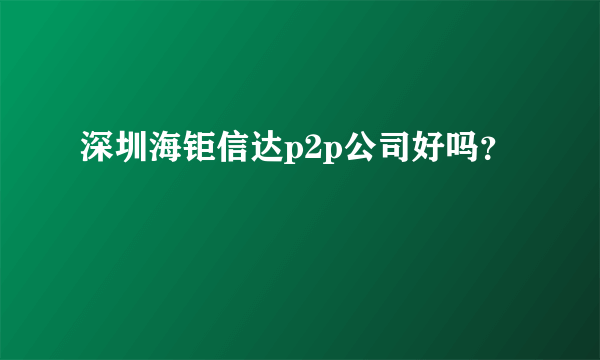 深圳海钜信达p2p公司好吗?